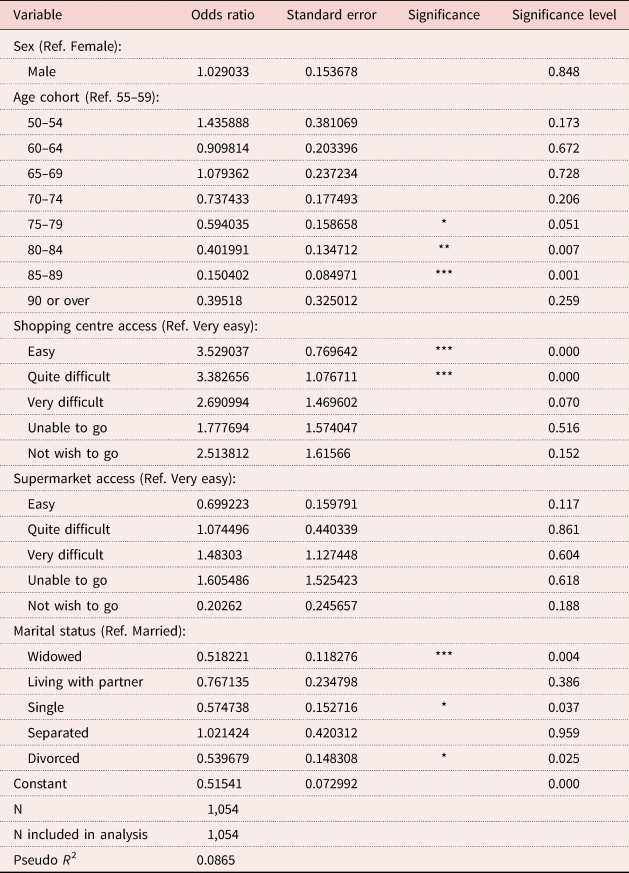 | Variable | Odds ratio | Standard error | Significance | Significance level |
|---|---|---|---|---|
| Sex (Ref. Female): | | | | |
| Male | 1.029033 | 0.153678 | | 0.848 |
| Age cohort (Ref. 55–59): | | | | |
| 50–54 | 1.435888 | 0.381069 | | 0.173 |
| 60–64 | 0.909814 | 0.203396 | | 0.672 |
| 65–69 | 1.079362 | 0.237234 | | 0.728 |
| 70–74 | 0.737433 | 0.177493 | | 0.206 |
| 75–79 | 0.594035 | 0.158658 | * | 0.051 |
| 80–84 | 0.401991 | 0.134712 | ** | 0.007 |
| 85–89 | 0.150402 | 0.084971 | *** | 0.001 |
| 90 or over | 0.39518 | 0.325012 | | 0.259 |
| Shopping centre access (Ref. Very easy): | | | | |
| Easy | 3.529037 | 0.769642 | *** | 0.000 |
| Quite difficult | 3.382656 | 1.076711 | *** | 0.000 |
| Very difficult | 2.690994 | 1.469602 | | 0.070 |
| Unable to go | 1.777694 | 1.574047 | | 0.516 |
| Not wish to go | 2.513812 | 1.61566 | | 0.152 |
| Supermarket access (Ref. Very easy): | | | | |
| Easy | 0.699223 | 0.159791 | | 0.117 |
| Quite difficult | 1.074496 | 0.440339 | | 0.861 |
| Very difficult | 1.48303 | 1.127448 | | 0.604 |
| Unable to go | 1.605486 | 1.525423 | | 0.618 |
| Not wish to go | 0.20262 | 0.245657 | | 0.188 |
| Marital status (Ref. Married): | | | | |
| Widowed | 0.518221 | 0.118276 | *** | 0.004 |
| Living with partner | 0.767135 | 0.234798 | | 0.386 |
| Single | 0.574738 | 0.152716 | * | 0.037 |
| Separated | 1.021424 | 0.420312 | | 0.959 |
| Divorced | 0.539679 | 0.148308 | * | 0.025 |
| Constant | 0.51541 | 0.072992 | | 0.000 |
| N | 1,054 | | | |
| N included in analysis | 1,054 | | | |
| Pseudo $R^2$ | 0.0865 | | | |